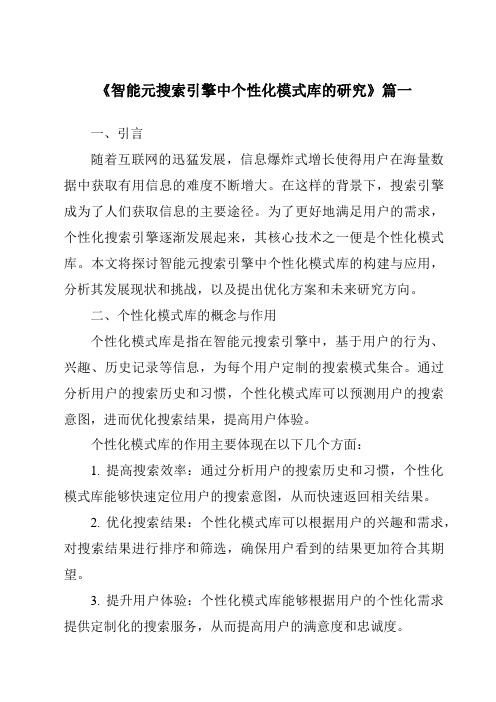 《智能元搜索引擎中个性化模式库的研究》篇一

一、引言

随着互联网的迅猛发展，信息爆炸式增长使得用户在海量数据中获取有用信息的难度不断增大。在这样的背景下，搜索引擎成为了人们获取信息的主要途径。为了更好地满足用户的需求，个性化搜索引擎逐渐发展起来，其核心技术之一便是个性化模式库。本文将探讨智能元搜索引擎中个性化模式库的构建与应用，分析其发展现状和挑战，以及提出优化方案和未来研究方向。

二、个性化模式库的概念与作用

个性化模式库是指在智能元搜索引擎中，基于用户的行为、兴趣、历史记录等信息，为每个用户定制的搜索模式集合。通过分析用户的搜索历史和习惯，个性化模式库可以预测用户的搜索意图，进而优化搜索结果，提高用户体验。

个性化模式库的作用主要体现在以下几个方面：

1. 提高搜索效率：通过分析用户的搜索历史和习惯，个性化模式库能够快速定位用户的搜索意图，从而快速返回相关结果。

2. 优化搜索结果：个性化模式库可以根据用户的兴趣和需求，对搜索结果进行排序和筛选，确保用户看到的结果更加符合其期望。

3. 提升用户体验：个性化模式库能够根据用户的个性化需求提供定制化的搜索服务，从而提高用户的满意度和忠诚度。